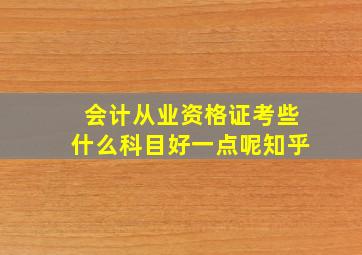 会计从业资格证考些什么科目好一点呢知乎